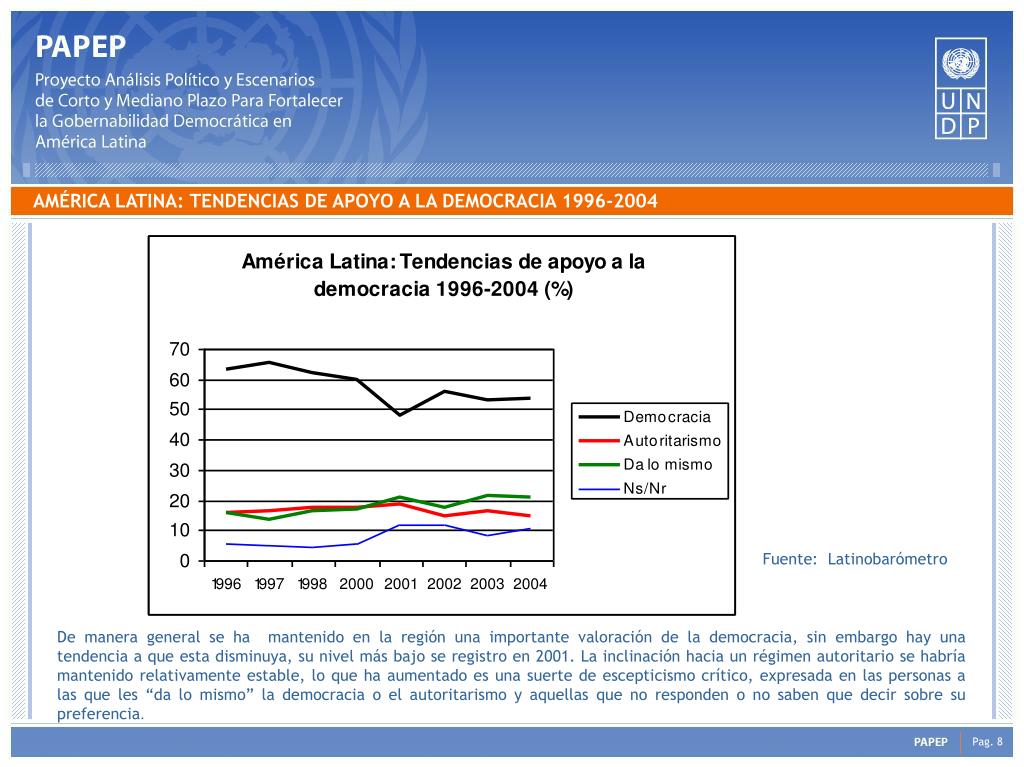 PAPEP

Proyecto Análisis Político y Escenarios de Corto y Mediano Plazo Para Fortalecer la Gobernabilidad Democrática en América Latina

U N
D P

AMÉRICA LATINA: TENDENCIAS DE APOYO A LA DEMOCRACIA 1996-2004

América Latina: Tendencias de apoyo a la democracia 1996-2004 (%)

70
60
50
40
30
20
10
0

1996 1997 1998 2000 2001 2002 2003 2004

Democracia
Autoritarismo
Da lo mismo
Ns/Nr

Fuente: Latinobarómetro

De manera general se ha mantenido en la región una importante valoración de la democracia, sin embargo hay una tendencia a que esta disminuya, su nivel más bajo se registro en 2001. La inclinación hacia un régimen autoritario se habría mantenido relativamente estable, lo que ha aumentado es una suerte de escepticismo crítico, expresada en las personas a las que les “da lo mismo” la democracia o el autoritarismo y aquellas que no responden o no saben que decir sobre su preferencia.

PAPEP Pag. 8